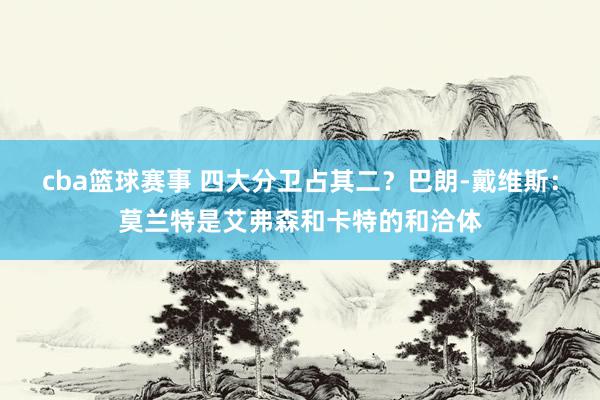 cba篮球赛事 四大分卫占其二？巴朗-戴维斯：莫兰特是艾弗森和卡特的和洽体